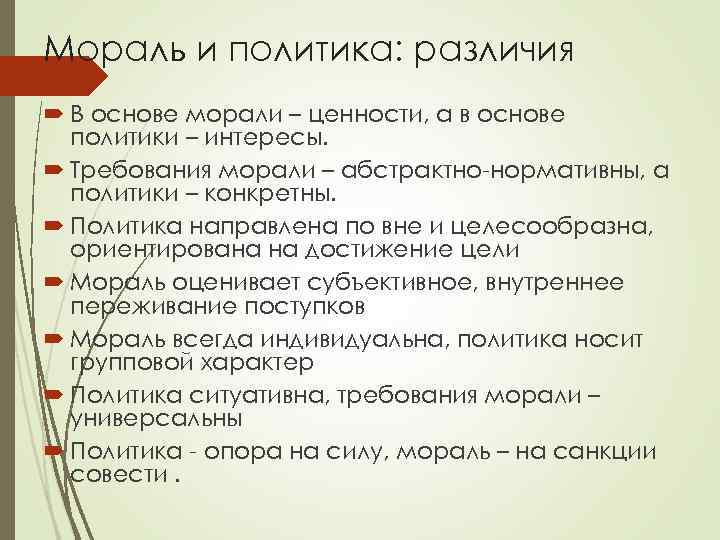 Мораль и политика: различия

➨ В основе морали – ценности, а в основе политики – интересы.

➨ Требования морали – абстрактно-нормативны, а политики – конкретны.

➨ Политика направлена по вне и целесообразна, ориентирована на достижение цели

➨ Мораль оценивает субъективное, внутреннее переживание поступков

➨ Мораль всегда индивидуальна, политика носит групповой характер

➨ Политика ситуативна, требования морали – универсальны

➨ Политика - опора на силу, мораль – на санкции совести .